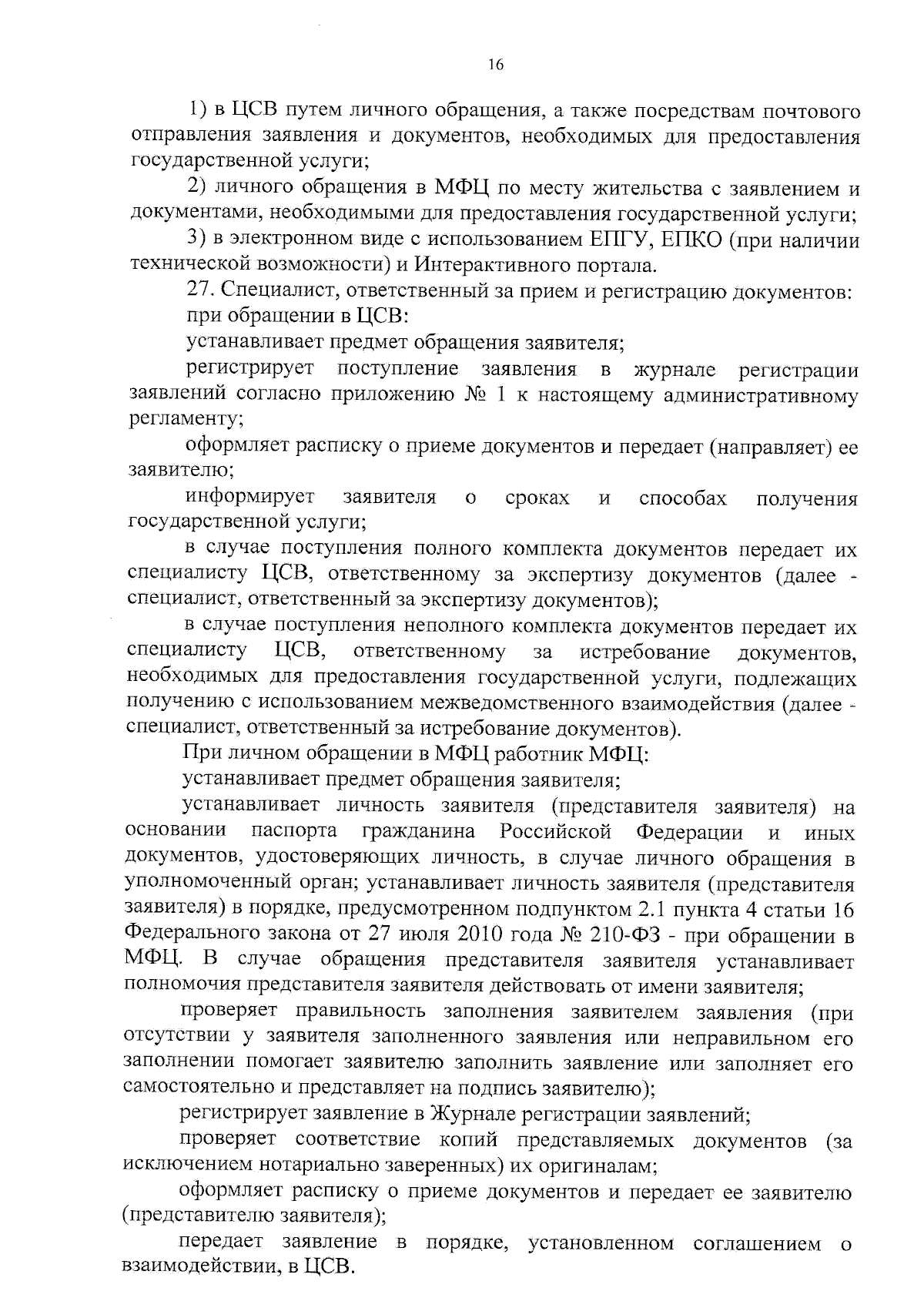 16

1) в ЦСВ путем личного обращения, а также посредствам почтового отправления заявления и документов, необходимых для предоставления государственной услуги;

2) личного обращения в МФЦ по месту жительства с заявлением и документами, необходимыми для предоставления государственной услуги;

3) в электронном виде с использованием ЕПГУ, ЕПКО (при наличии технической возможности) и Интерактивного портала.

27. Специалист, ответственный за прием и регистрацию документов:

при обращении в ЦСВ:

устанавливает предмет обращения заявителя;

регистрирует поступление заявления в журнале регистрации заявлений согласно приложению № 1 к настоящему административному регламенту;

оформляет расписку о приеме документов и передает (направляет) ее заявителю;

информирует заявителя о сроках и способах получения государственной услуги;

в случае поступления полного комплекта документов передает их специалисту ЦСВ, ответственному за экспертизу документов (далее - специалист, ответственный за экспертизу документов);

в случае поступления неполного комплекта документов передает их специалисту ЦСВ, ответственному за истребование документов, необходимых для предоставления государственной услуги, подлежащих получению с использованием межведомственного взаимодействия (далее - специалист, ответственный за истребование документов).

При личном обращении в МФЦ работник МФЦ:

устанавливает предмет обращения заявителя;

устанавливает личность заявителя (представителя заявителя) на основании паспорта гражданина Российской Федерации и иных документов, удостоверяющих личность, в случае личного обращения в уполномоченный орган; устанавливает личность заявителя (представителя заявителя) в порядке, предусмотренном подпунктом 2.1 пункта 4 статьи 16 Федерального закона от 27 июля 2010 года № 210-ФЗ - при обращении в МФЦ. В случае обращения представителя заявителя устанавливает полномочия представителя заявителя действовать от имени заявителя;

проверяет правильность заполнения заявителем заявления (при отсутствии у заявителя заполненного заявления или неправильном его заполнении помогает заявителю заполнить заявление или заполняет его самостоятельно и представляет на подпись заявителю);

регистрирует заявление в Журнале регистрации заявлений;

проверяет соответствие копий представляемых документов (за исключением нотариально заверенных) их оригиналам;

оформляет расписку о приеме документов и передает ее заявителю (представителю заявителя);

передает заявление в порядке, установленном соглашением о взаимодействии, в ЦСВ.